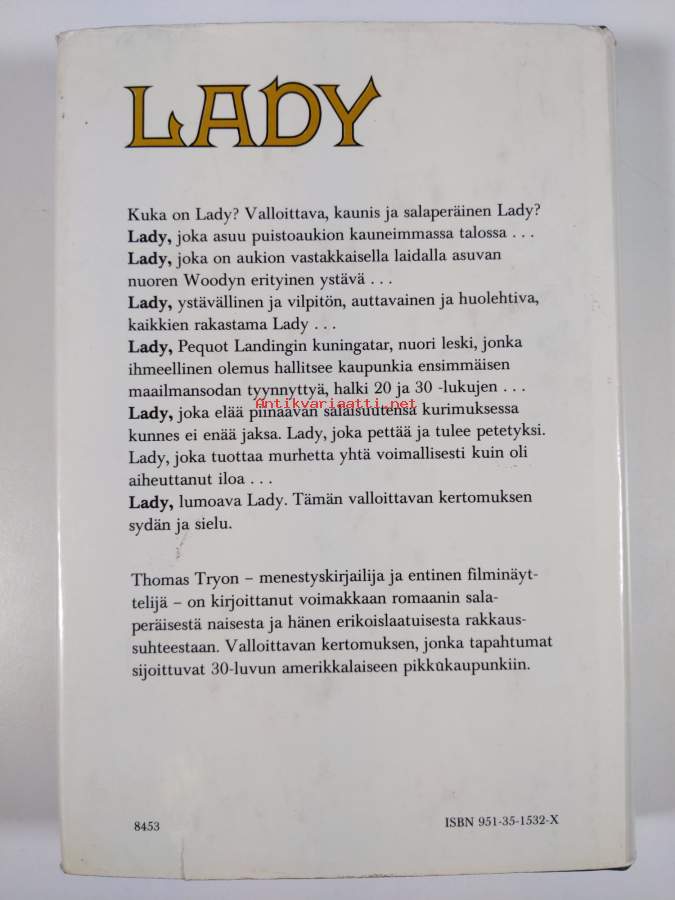 LADY

Kuka on Lady? Valloittava, kaunis ja salaperäinen Lady?
Lady, joka asuu puistoaukion kauneimmassa talossa . . .
Lady, joka on aukion vastakkaisella laidalla asuvan nuoren Woodyn erityinen ystävä . . .
Lady, ystävällinen ja vilpitön, auttavainen ja huolehtiva, kaikkien rakastama Lady . . .
Lady, Pequot Landingin kuningatar, nuori leski, jonka ihmeellinen olemus hallitsee kaupunkia ensimmäisen maailmansodan tyynnyttyä, halki 20 ja 30 -lukujen . . .
Lady, joka elää piinaavan salaisuutensa kurimuksessa kunnes ei enää jaksa. Lady, joka pettää ja tulee petetyksi.
Lady, joka tuottaa murhetta yhtä voimallisesti kuin oli aiheuttanut iloa . . .
Lady, lumoava Lady. Tämän valloittavan kertomuksen sydän ja sielu.

Thomas Tryon – menestyskirjailija ja entinen filminäyttelijä – on kirjoittanut voimakkaan romaanin salaperäisestä naisesta ja hänen erikoislaatuisesta rakkaussuhteestaan. Valloittavan kertomuksen, jonka tapahtumat sijoittuvat 30-luvun amerikkalaiseen pikkukaupunkiin.

8453

ISBN 951-35-1532-X

Antikvariaatti.net